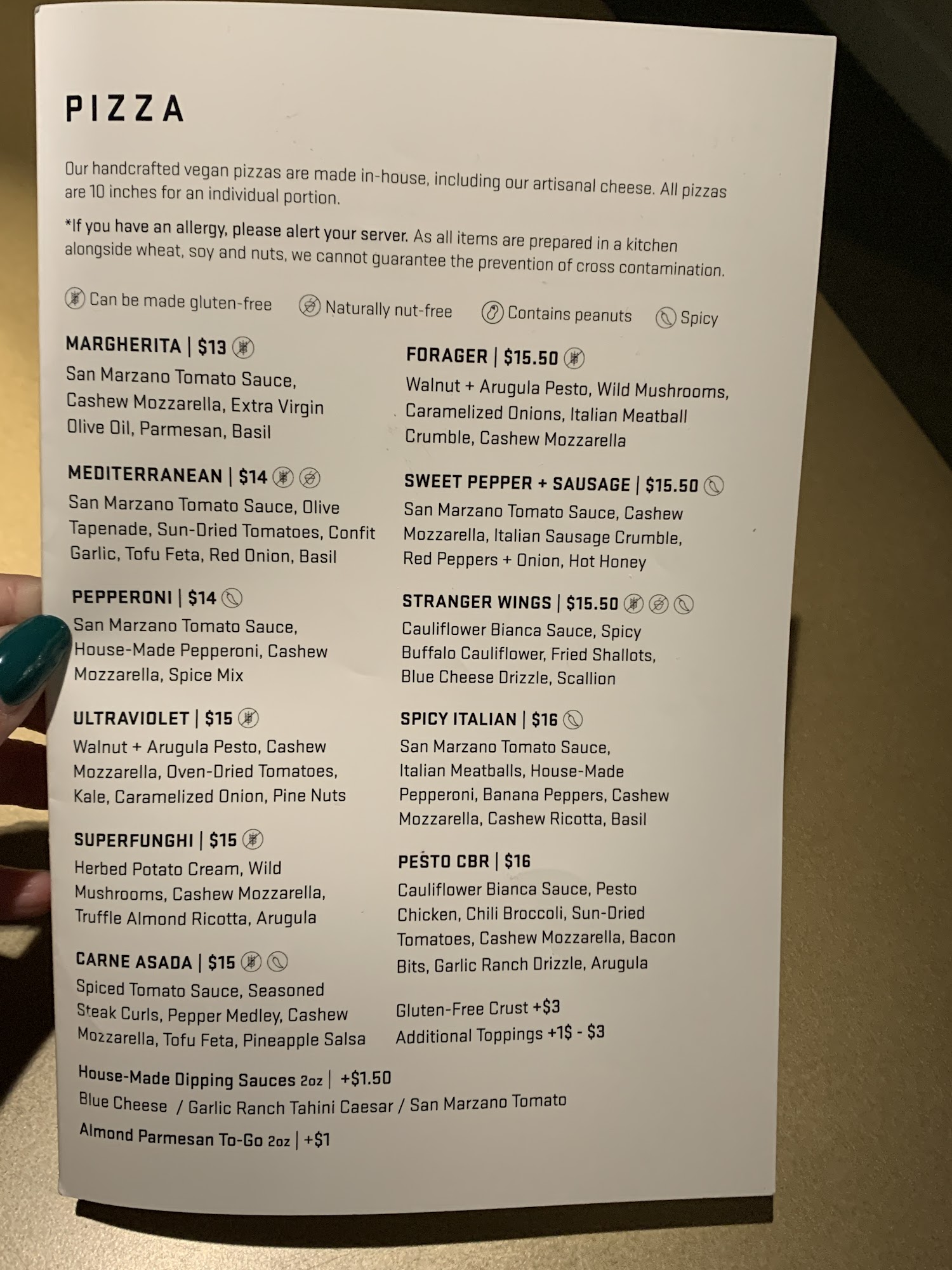 PIZZA

Our handcrafted vegan pizzas are made in-house, including our artisanal cheese. All pizzas are 10 inches for an individual portion.

*If you have an allergy, please alert your server. As all items are prepared in a kitchen alongside wheat, soy and nuts, we cannot guarantee the prevention of cross contamination.

Can be made gluten-free   Naturally nut-free   Contains peanuts   Spicy

MARGHERITA | $13
San Marzano Tomato Sauce, Cashew Mozzarella, Extra Virgin Olive Oil, Parmesan, Basil

MEDITERRANEAN | $14
San Marzano Tomato Sauce, Olive Tapenade, Sun-Dried Tomatoes, Confit Garlic, Tofu Feta, Red Onion, Basil

PEPPERONI | $14
San Marzano Tomato Sauce, House-Made Pepperoni, Cashew Mozzarella, Spice Mix

ULTRAVIOLET | $15
Walnut + Arugula Pesto, Cashew Mozzarella, Oven-Dried Tomatoes, Kale, Caramelized Onion, Pine Nuts

SUPERFUNGHI | $15
Herbed Potato Cream, Wild Mushrooms, Cashew Mozzarella, Truffle Almond Ricotta, Arugula

CARNE ASADA | $15
Spiced Tomato Sauce, Seasoned Steak Curls, Pepper Medley, Cashew Mozzarella, Tofu Feta, Pineapple Salsa

FORAGER | $15.50
Walnut + Arugula Pesto, Wild Mushrooms, Caramelized Onions, Italian Meatball Crumble, Cashew Mozzarella

SWEET PEPPER + SAUSAGE | $15.50
San Marzano Tomato Sauce, Cashew Mozzarella, Italian Sausage Crumble, Red Peppers + Onion, Hot Honey

STRANGER WINGS | $15.50
Cauliflower Bianca Sauce, Spicy Buffalo Cauliflower, Fried Shallots, Blue Cheese Drizzle, Scallion

SPICY ITALIAN | $16
San Marzano Tomato Sauce, Italian Meatballs, House-Made Pepperoni, Banana Peppers, Cashew Mozzarella, Cashew Ricotta, Basil

PESTO CBR | $16
Cauliflower Bianca Sauce, Pesto Chicken, Chili Broccoli, Sun-Dried Tomatoes, Cashew Mozzarella, Bacon Bits, Garlic Ranch Drizzle, Arugula

Gluten-Free Crust +$3
Additional Toppings +1$ - $3

House-Made Dipping Sauces 2oz | +$1.50
Blue Cheese / Garlic Ranch Tahini Caesar / San Marzano Tomato
Almond Parmesan To-Go 2oz | +$1